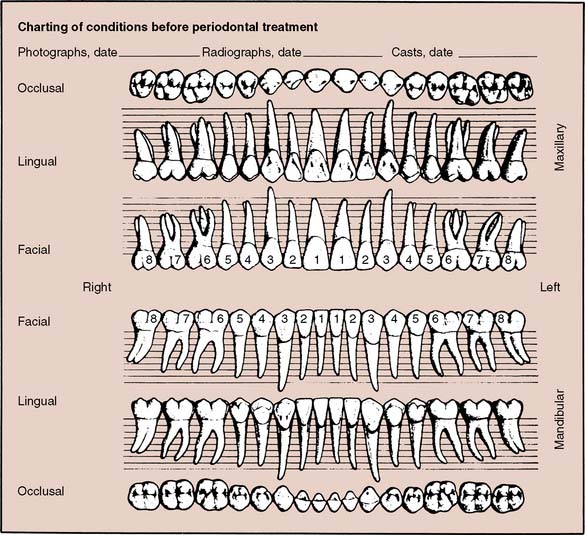 Charting of conditions before periodontal treatment

Photographs, date____________ Radiographs, date____________ Casts, date ____________

Occlusal

Lingual

Maxillary

Facial

8 7 6 5 4 3 2 1 1 2 3 4 5 6 7 8

Right

Left

Facial

8 7 6 5 4 3 2 1 1 2 3 4 5 6 7 8

Lingual

Mandibular

Occlusal